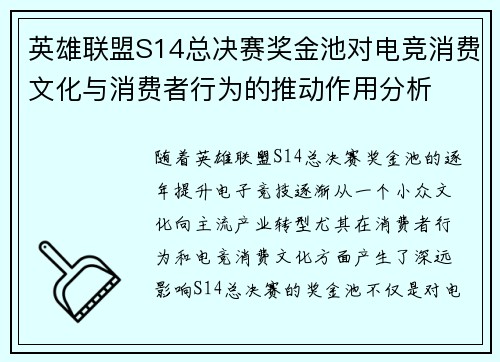 英雄联盟S14总决赛奖金池对电竞消费文化与消费者行为的推动作用分析

随着英雄联盟S14总决赛奖金池的逐年提升电子竞技逐渐从一个小众文化向主流产业转型尤其在消费者行为和电竞消费文化方面产生了深远影响S14总决赛的奖金池不仅是对电